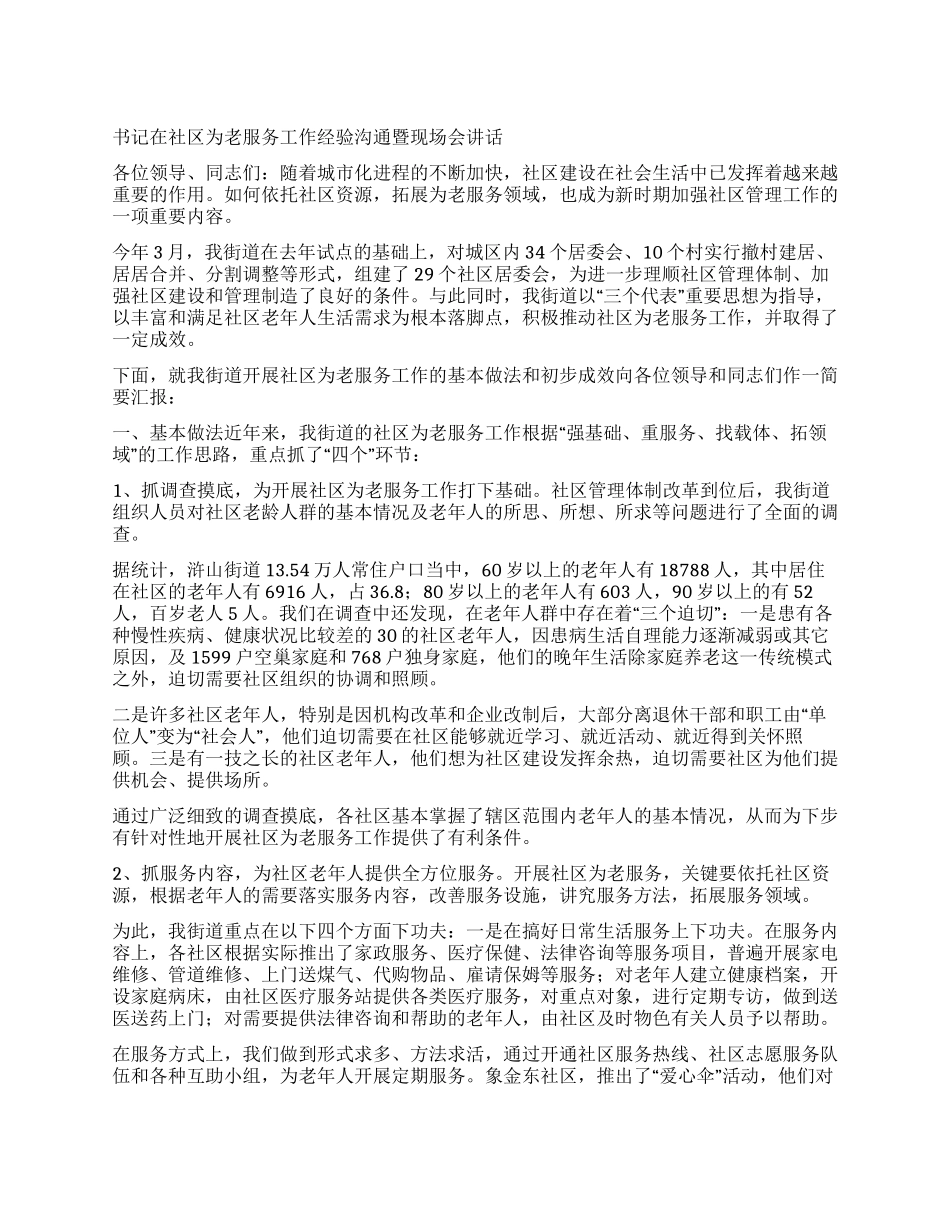 书记在社区为老服务工作经验沟通暨现场会讲话

各位领导、同志们：随着城市化进程的不断加快，社区建设在社会生活中已发挥着越来越重要的作用。如何依托社区资源，拓展为老服务领域，也成为新时期加强社区管理工作的一项重要内容。

今年 3 月，我街道在去年试点的基础上，对城区内 34 个居委会、10 个村实行撤村建居、居居合并、分割调整等形式，组建了 29 个社区居委会，为进一步理顺社区管理体制、加强社区建设和管理制造了良好的条件。与此同时，我街道以“三个代表”重要思想为指导，以丰富和满足社区老年人生活需求为根本落脚点，积极推动社区为老服务工作，并取得了一定成效。

下面，就我街道开展社区为老服务工作的基本做法和初步成效向各位领导和同志们作一简要汇报：

一、基本做法近年来，我街道的社区为老服务工作根据“强基础、重服务、找载体、拓领域”的工作思路，重点抓了“四个”环节：

1、抓调查摸底，为开展社区为老服务工作打下基础。社区管理体制改革到位后，我街道组织人员对社区老龄人群的基本情况及老年人的所思、所想、所求等问题进行了全面的调查。

据统计，浒山街道 13.54 万人常住户口当中，60 岁以上的老年人有 18788 人，其中居住在社区的老年人有 6916 人，占 36.8；80 岁以上的老年人有 603 人，90 岁以上的有 52 人，百岁老人 5 人。我们在调查中还发现，在老年人群中存在着“三个迫切”：一是患有各种慢性疾病、健康状况比较差的 30 的社区老年人，因患病生活自理能力逐渐减弱或其它原因，及 1599 户空巢家庭和 768 户独身家庭，他们的晚年生活除家庭养老这一传统模式之外，迫切需要社区组织的协调和照顾。

二是许多社区老年人，特别是因机构改革和企业改制后，大部分离退休干部和职工由“单位人”变为“社会人”，他们迫切需要在社区能够就近学习、就近活动、就近得到关怀照顾。三是有一技之长的社区老年人，他们想为社区建设发挥余热，迫切需要社区为他们提供机会、提供场所。

通过广泛细致的调查摸底，各社区基本掌握了辖区范围内老年人的基本情况，从而为下步有针对性地开展社区为老服务工作提供了有利条件。

2、抓服务内容，为社区老年人提供全方位服务。开展社区为老服务，关键要依托社区资源，根据老年人的需要落实服务内容，改善服务设施，讲究服务方法，拓展服务领域。

为此，我街道重点在以下四个方面下功夫：一是在搞好日常生活服务上下功夫。在服务内容上，各社区根据实际推出了家政服务、医疗保健、法律咨询等服务项目，普遍开展家电维修、管道维修、上门送煤气、代购物品、雇请保姆等服务；对老年人建立健康档案，开设家庭病床，由社区医疗服务站提供各类医疗服务，对重点对象，进行定期专访，做到送医送药上门；对需要提供法律咨询和帮助的老年人，由社区及时物色有关人员予以帮助。

在服务方式上，我们做到形式求多、方法求活，通过开通社区服务热线、社区志愿服务队伍和各种互助小组，为老年人开展定期服务。象金东社区，推出了“爱心伞”活动，他们对